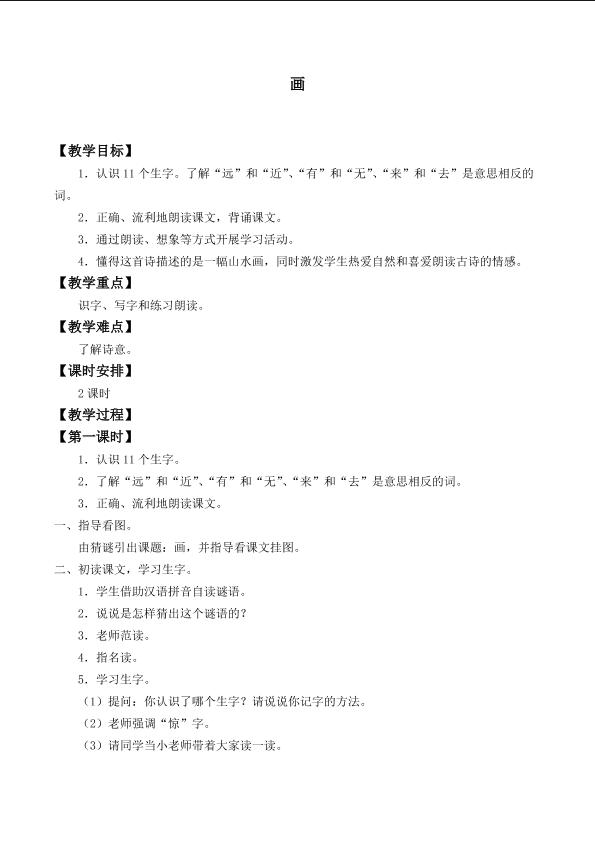 画

【教学目标】

1.认识11个生字。了解“远”和“近”、“有”和“无”、“来”和“去”是意思相反的词。

2.正确、流利地朗读课文,背诵课文。

3.通过朗读、想象等方式开展学习活动。

4.懂得这首诗描述的是一幅山水画,同时激发学生热爱自然和喜爱朗读古诗的情感。

【教学重点】

识字、写字和练习朗读。

【教学难点】

了解诗意。

【课时安排】

2课时

【教学过程】

【第一课时】

1.认识11个生字。

2.了解“远”和“近”、“有”和“无”、“来”和“去”是意思相反的词。

3.正确、流利地朗读课文。

一、指导看图。

由猜谜引出课题:画,并指导看课文挂图。

二、初读课文,学习生字。

1.学生借助汉语拼音自读谜语。

2.说说是怎样猜出这个谜语的?

3.老师范读。

4.指名读。

5.学习生字。

(1)提问:你认识了哪个生字?请说说你记字的方法。

(2)老师强调“惊”字。

(3)请同学当小老师带着大家读一读。